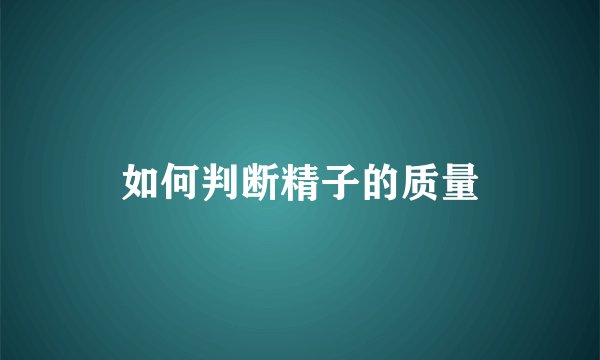 如何判断精子的质量